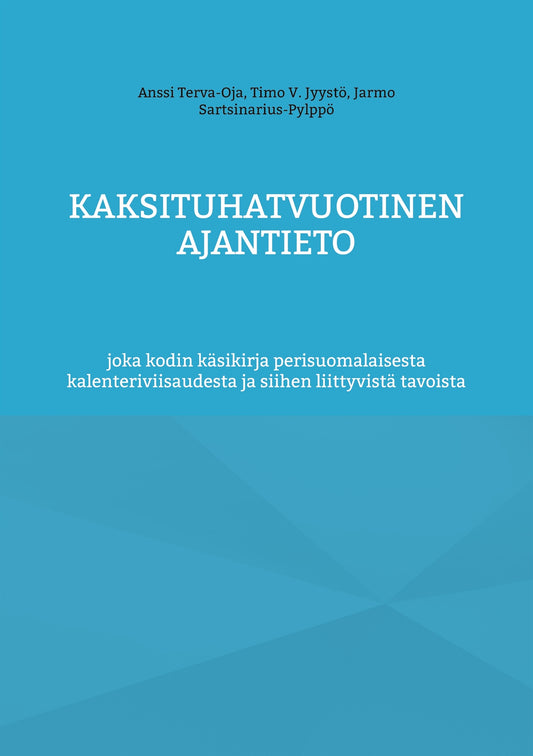 Anssi Terva-Oja, Timo V. Jyystö, Jarmo Sartsinarius-Pylppö

KAKSITUHATVUOTINEN AJANTIETO

joka kodin käsikirja perisuomalaisesta kalenteriviisaudesta ja siihen liittyvistä tavoista